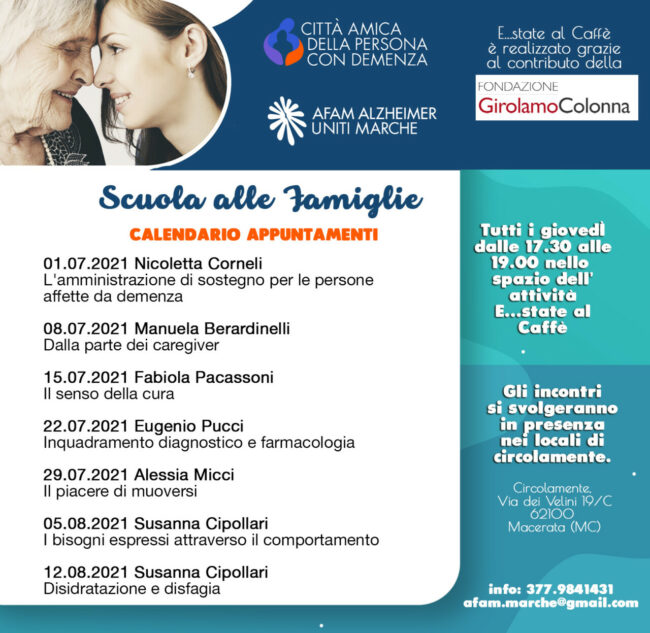 CITTÀ AMICA DELLA PERSONA CON DEMENZA

AFAM ALZHEIMER UNITI MARCHE

E...state al Caffè è realizzato grazie al contributo della

FONDAZIONE GirolamoColonna

Scuola alle Famiglie

CALENDARIO APPUNTAMENTI

01.07.2021 Nicoletta Corneli
L'amministrazione di sostegno per le persone affette da demenza

08.07.2021 Manuela Berardinelli
Dalla parte dei caregiver

15.07.2021 Fabiola Pacassoni
Il senso della cura

22.07.2021 Eugenio Pucci
Inquadramento diagnostico e farmacologia

29.07.2021 Alessia Micci
Il piacere di muoversi

05.08.2021 Susanna Cipollari
I bisogni espressi attraverso il comportamento

12.08.2021 Susanna Cipollari
Disidratazione e disfagia

Tutti i giovedì dalle 17.30 alle 19.00 nello spazio dell' attività E...state al Caffè

Gli incontri si svolgeranno in presenza nei locali di circolamente.

Circolamente, Via dei Velini 19/C 62100 Macerata (MC)

info: 377.9841431
afam.marche@gmail.com